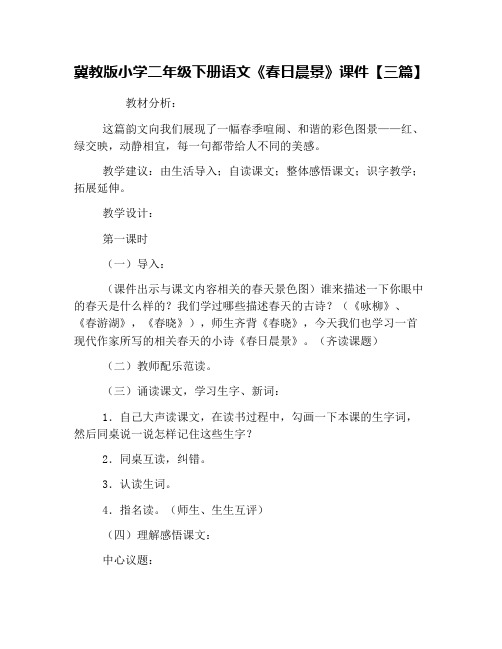 冀教版小学二年级下册语文《春日晨景》课件【三篇】

教材分析：

这篇韵文向我们展现了一幅春季喧闹、和谐的彩色图景——红、绿交映，动静相宜，每一句都带给人不同的美感。

教学建议：由生活导入；自读课文；整体感悟课文；识字教学；拓展延伸。

教学设计：

第一课时

（一）导入：

（课件出示与课文内容相关的春天景色图）谁来描述一下你眼中的春天是什么样的？我们学过哪些描述春天的古诗？（《咏柳》、《春游湖》，《春晓》），师生齐背《春晓》，今天我们也学习一首现代作家所写的相关春天的小诗《春日晨景》。（齐读课题）

（二）教师配乐范读。

（三）诵读课文，学习生字、新词：

1．自己大声读课文，在读书过程中，勾画一下本课的生字词，然后同桌说一说怎样记住这些生字？

2．同桌互读，纠错。

3．认读生词。

4．指名读。（师生、生生互评）

（四）理解感悟课文：

中心议题：